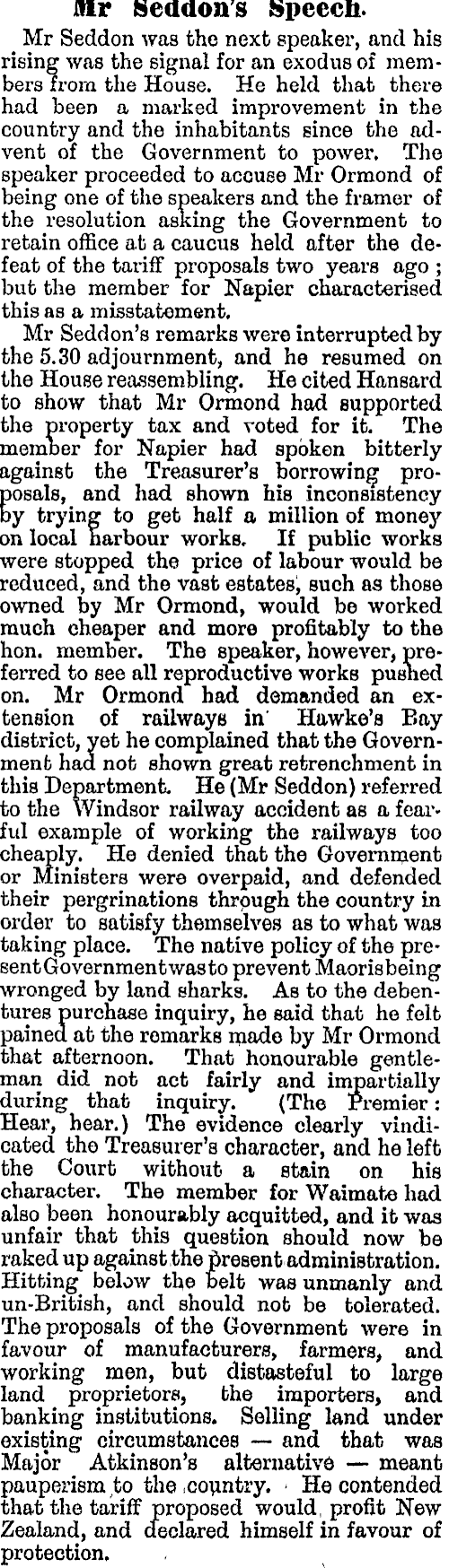 Mr Seddon's Speech.

Mr Seddon was the next speaker, and his rising was the signal for an exodus of members from the House. He held that there had been a marked improvement in the country and the inhabitants since the advent of the Government to power. The speaker proceeded to accuse Mr Ormond of being one of the speakers and the framer of the resolution asking the Government to retain office at a caucus held after the defeat of the tariff proposals two years ago; but the member for Napier characterised this as a misstatement.

Mr Seddon's remarks were interrupted by the 5.30 adjournment, and he resumed on the House reassembling. He cited Hansard to show that Mr Ormond had supported the property tax and voted for it. The member for Napier had spoken bitterly against the Treasurer's borrowing proposals, and had shown his inconsistency by trying to get half a million of money on local harbour works. If public works were stopped the price of labour would be reduced, and the vast estates, such as those owned by Mr Ormond, would be worked much cheaper and more profitably to the hon. member. The speaker, however, preferred to see all reproductive works pushed on. Mr Ormond had demanded an extension of railways in Hawke's Bay district, yet he complained that the Government had not shown great retrenchment in this Department. He (Mr Seddon) referred to the Windsor railway accident as a fearful example of working the railways too cheaply. He denied that the Government or Ministers were overpaid, and defended their pergrinations through the country in order to satisfy themselves as to what was taking place. The native policy of the present Government was to prevent Maoris being wronged by land sharks. As to the debentures purchase inquiry, he said that he felt pained at the remarks made by Mr Ormond that afternoon. That honourable gentleman did not act fairly and impartially during that inquiry. (The Premier: Hear, hear.) The evidence clearly vindicated the Treasurer's character, and he left the Court without a stain on his character. The member for Waimate had also been honourably acquitted, and it was unfair that this question should now be raked up against the present administration. Hitting below the belt was unmanly and un-British, and should not be tolerated. The proposals of the Government were in favour of manufacturers, farmers, and working men, but distasteful to large land proprietors, the importers, and banking institutions. Selling land under existing circumstances — and that was Major Atkinson's alternative — meant pauperism to the country. He contended that the tariff proposed would profit New Zealand, and declared himself in favour of protection.